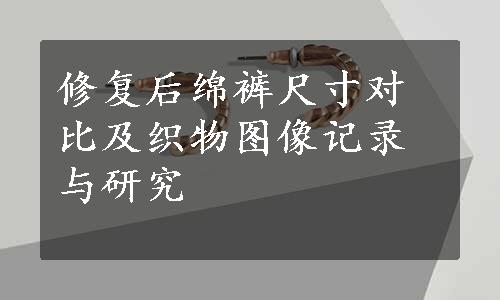 修复后绵裤尺寸对比及织物图像记录与研究